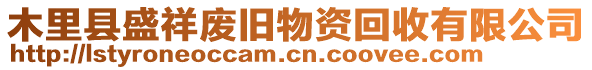 木里县盛祥废旧物资回收有限公司
http://lstyroneoccam.cn.coovee.com